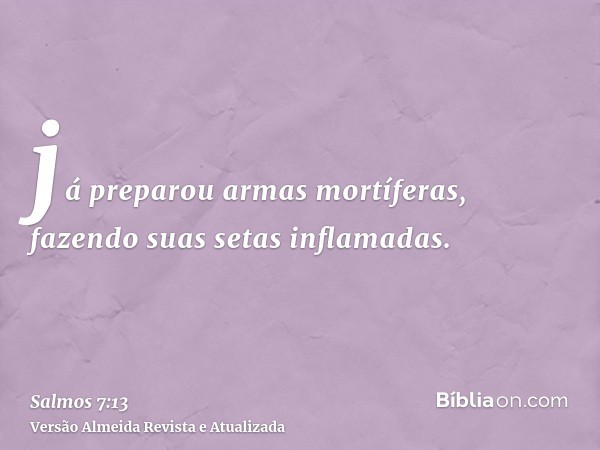 já preparou armas mortíferas, fazendo suas setas inflamadas.

Salmos 7:13
Versão Almeida Revista e Atualizada

Bíbliaon.com